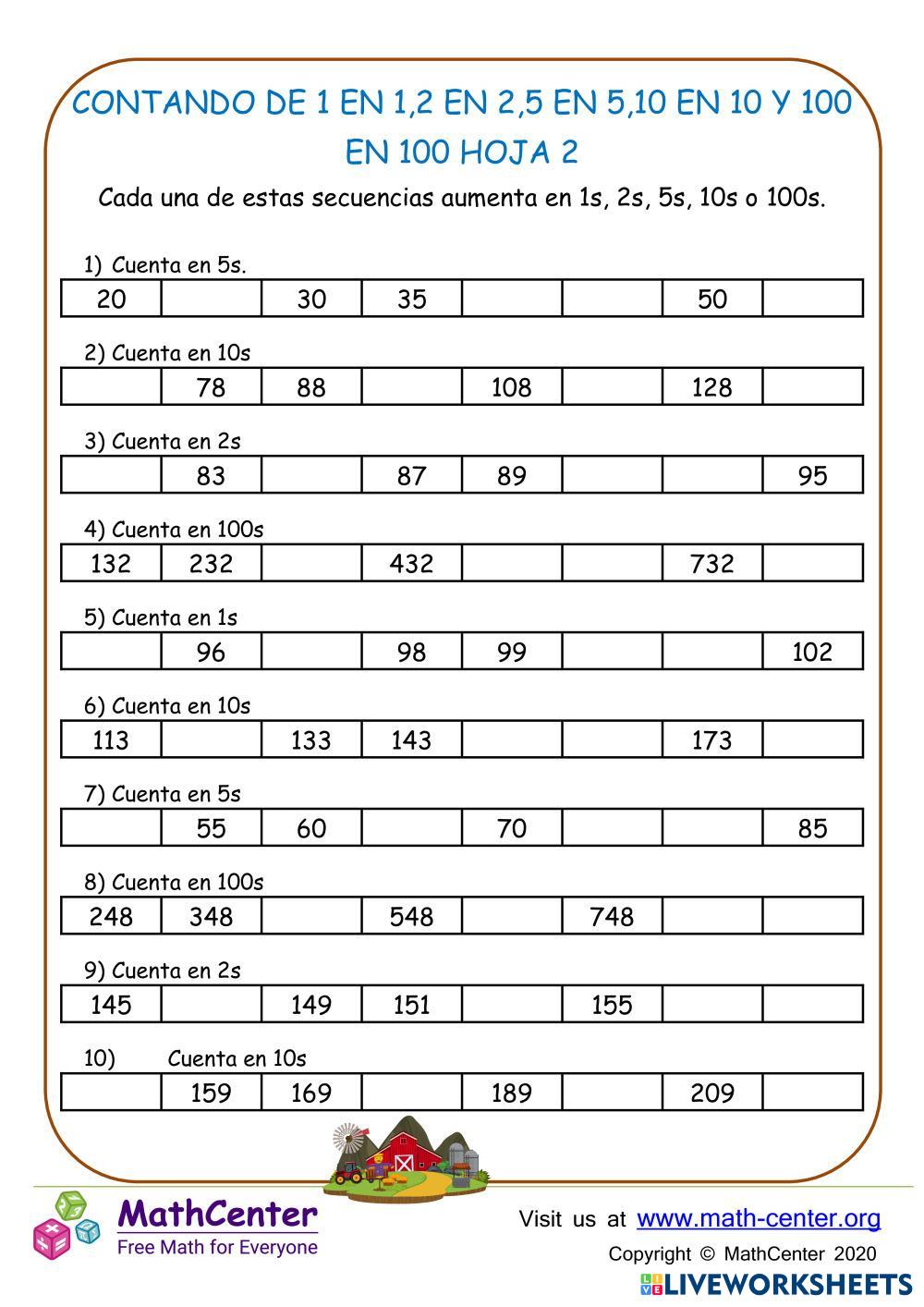 CONTANDO DE 1 EN 1,2 EN 2,5 EN 5,10 EN 10 Y 100 EN 100 HOJA 2

Cada una de estas secuencias aumenta en 1s, 2s, 5s, 10s o 100s.

1) Cuenta en 5s.

| 20 | | 30 | 35 | | | 50 | |
|---|---|---|---|---|---|---|---|

2) Cuenta en 10s

| | 78 | 88 | | 108 | | 128 | |
|---|---|---|---|---|---|---|---|

3) Cuenta en 2s

| | 83 | | 87 | 89 | | | 95 |
|---|---|---|---|---|---|---|---|

4) Cuenta en 100s

| 132 | 232 | | 432 | | | 732 | |
|---|---|---|---|---|---|---|---|

5) Cuenta en 1s

| | 96 | | 98 | 99 | | | 102 |
|---|---|---|---|---|---|---|---|

6) Cuenta en 10s

| 113 | | 133 | 143 | | | 173 | |
|---|---|---|---|---|---|---|---|

7) Cuenta en 5s

| | 55 | 60 | | 70 | | | 85 |
|---|---|---|---|---|---|---|---|

8) Cuenta en 100s

| 248 | 348 | | 548 | | 748 | | |
|---|---|---|---|---|---|---|---|

9) Cuenta en 2s

| 145 | | 149 | 151 | | 155 | | |
|---|---|---|---|---|---|---|---|

10) Cuenta en 10s

| | 159 | 169 | | 189 | | 209 | |
|---|---|---|---|---|---|---|---|

MathCenter
Free Math for Everyone

Visit us at www.math-center.org
Copyright © MathCenter 2020

LIVEWORKSHEETS